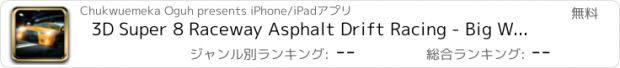 Chukwuemeka Oguh presents iPhone/iPadアプリ

無料

3D Super 8 Raceway Asphalt Drift Racing - Big W...

ジャンル別ランキング: --

総合ランキング: --